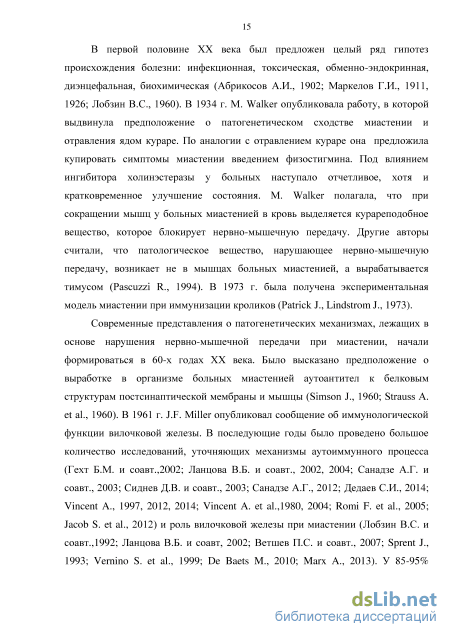 15

В первой половине XX века был предложен целый ряд гипотез происхождения болезни: инфекционная, токсическая, обменно-эндокринная, диэнцефальная, биохимическая (Абрикосов А.И., 1902; Маркелов Г.И., 1911, 1926; Лобзин В.С., 1960). В 1934 г. M. Walker опубликовала работу, в которой выдвинула предположение о патогенетическом сходстве миастении и отравления ядом кураре. По аналогии с отравлением кураре она предложила купировать симптомы миастении введением физостигмина. Под влиянием ингибитора холинэстеразы у больных наступало отчетливое, хотя и кратковременное улучшение состояния. M. Walker полагала, что при сокращении мышц у больных миастенией в кровь выделяется курареподобное вещество, которое блокирует нервно-мышечную передачу. Другие авторы считали, что патологическое вещество, нарушающее нервно-мышечную передачу, возникает не в мышцах больных миастенией, а вырабатывается тимусом (Pascuzzi R., 1994). В 1973 г. была получена экспериментальная модель миастении при иммунизации кроликов (Patrick J., Lindstrom J., 1973).

Современные представления о патогенетических механизмах, лежащих в основе нарушения нервно-мышечной передачи при миастении, начали формироваться в 60-х годах XX века. Было высказано предположение о выработке в организме больных миастенией аутоантител к белковым структурам постсинаптической мембраны и мышцы (Simson J., 1960; Strauss A. et al., 1960). В 1961 г. J.F. Miller опубликовал сообщение об иммунологической функции вилочковой железы. В последующие годы было проведено большое количество исследований, уточняющих механизмы аутоиммунного процесса (Гехт Б.М. и соавт.,2002; Ланцова В.Б. и соавт., 2002, 2004; Санадзе А.Г. и соавт., 2003; Сиднев Д.В. и соавт., 2003; Санадзе А.Г., 2012; Дедаев С.И., 2014; Vincent A., 1997, 2012, 2014; Vincent A. et al.,1980, 2004; Romi F. et al., 2005; Jacob S. et al., 2012) и роль вилочковой железы при миастении (Лобзин В.С. и соавт.,1992; Ланцова В.Б. и соавт, 2002; Ветшев П.С. и соавт., 2007; Sprent J., 1993; Vernino S. et al., 1999; De Baets M., 2010; Marx A., 2013). У 85-95%

dsLib.net
библиотека диссертаций